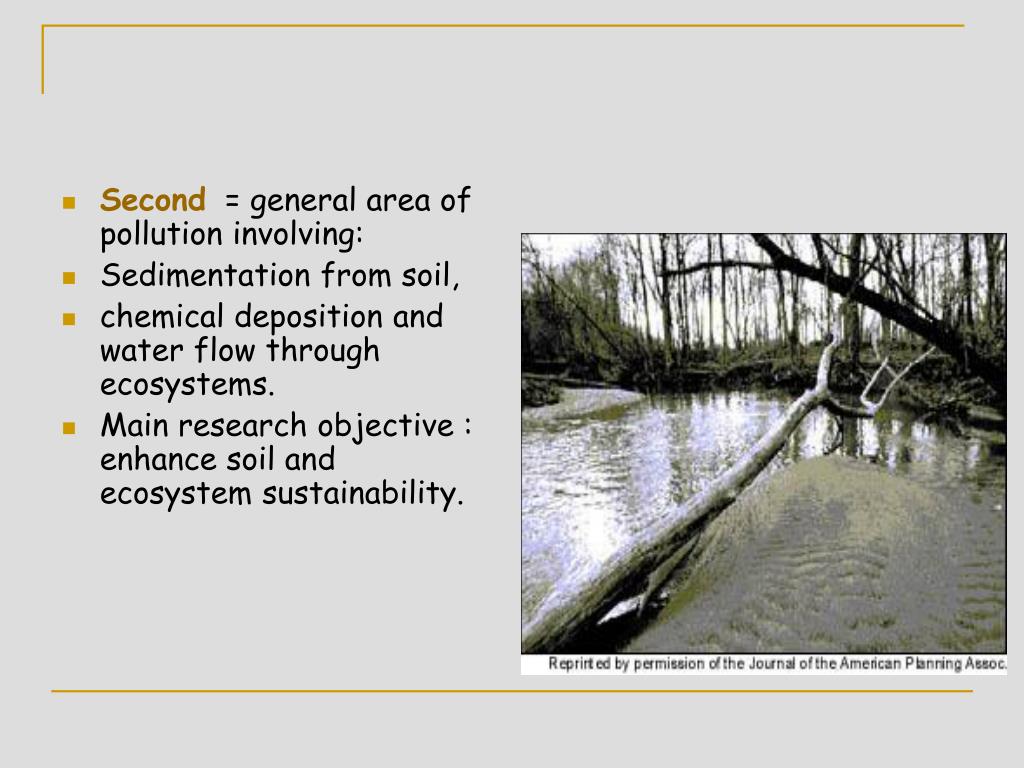 Second = general area of pollution involving:
Sedimentation from soil,
chemical deposition and water flow through ecosystems.
Main research objective : enhance soil and ecosystem sustainability.

Reprinted by permission of the Journal of the American Planning Assoc.